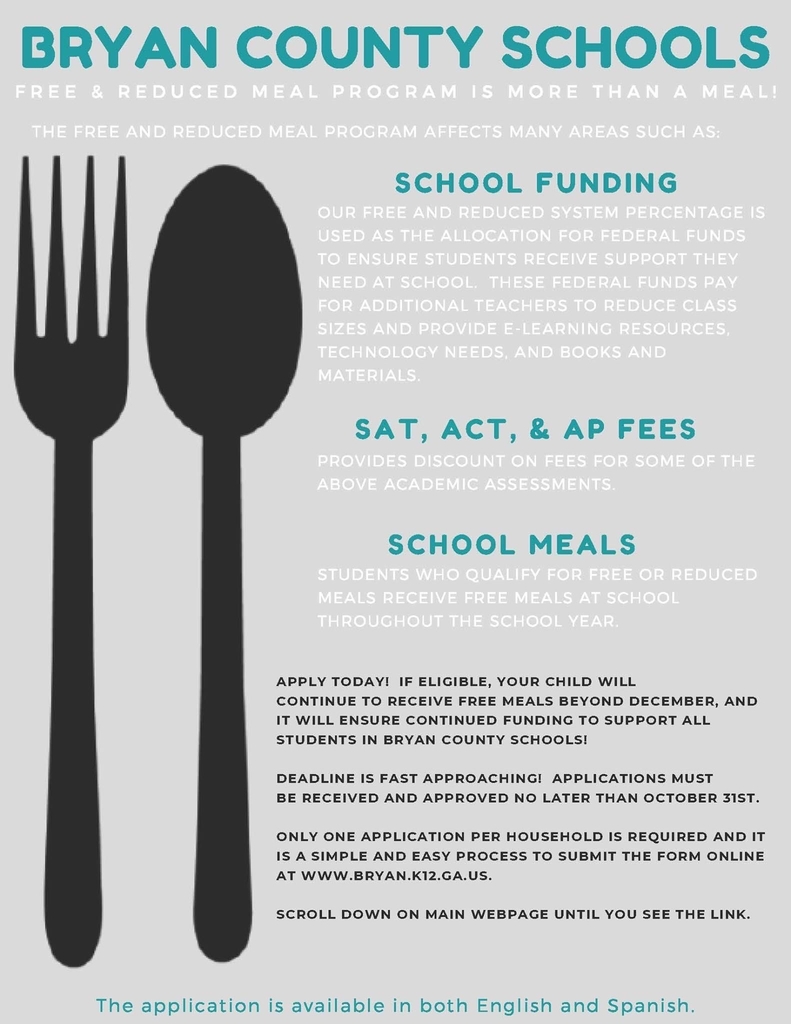 BRYAN COUNTY SCHOOLS

FREE & REDUCED MEAL PROGRAM IS MORE THAN A MEAL!

THE FREE AND REDUCED MEAL PROGRAM AFFECTS MANY AREAS SUCH AS:

SCHOOL FUNDING

OUR FREE AND REDUCED SYSTEM PERCENTAGE IS USED AS THE ALLOCATION FOR FEDERAL FUNDS TO ENSURE STUDENTS RECEIVE SUPPORT THEY NEED AT SCHOOL. THESE FEDERAL FUNDS PAY FOR ADDITIONAL TEACHERS TO REDUCE CLASS SIZES AND PROVIDE E-LEARNING RESOURCES, TECHNOLOGY NEEDS, AND BOOKS AND MATERIALS.

SAT, ACT, & AP FEES

PROVIDES DISCOUNT ON FEES FOR SOME OF THE ABOVE ACADEMIC ASSESSMENTS.

SCHOOL MEALS

STUDENTS WHO QUALIFY FOR FREE OR REDUCED MEALS RECEIVE FREE MEALS AT SCHOOL THROUGHOUT THE SCHOOL YEAR.

APPLY TODAY! IF ELIGIBLE, YOUR CHILD WILL CONTINUE TO RECEIVE FREE MEALS BEYOND DECEMBER, AND IT WILL ENSURE CONTINUED FUNDING TO SUPPORT ALL STUDENTS IN BRYAN COUNTY SCHOOLS!

DEADLINE IS FAST APPROACHING! APPLICATIONS MUST BE RECEIVED AND APPROVED NO LATER THAN OCTOBER 31ST.

ONLY ONE APPLICATION PER HOUSEHOLD IS REQUIRED AND IT IS A SIMPLE AND EASY PROCESS TO SUBMIT THE FORM ONLINE AT WWW.BRYAN.K12.GA.US.

SCROLL DOWN ON MAIN WEBPAGE UNTIL YOU SEE THE LINK.

The application is available in both English and Spanish.